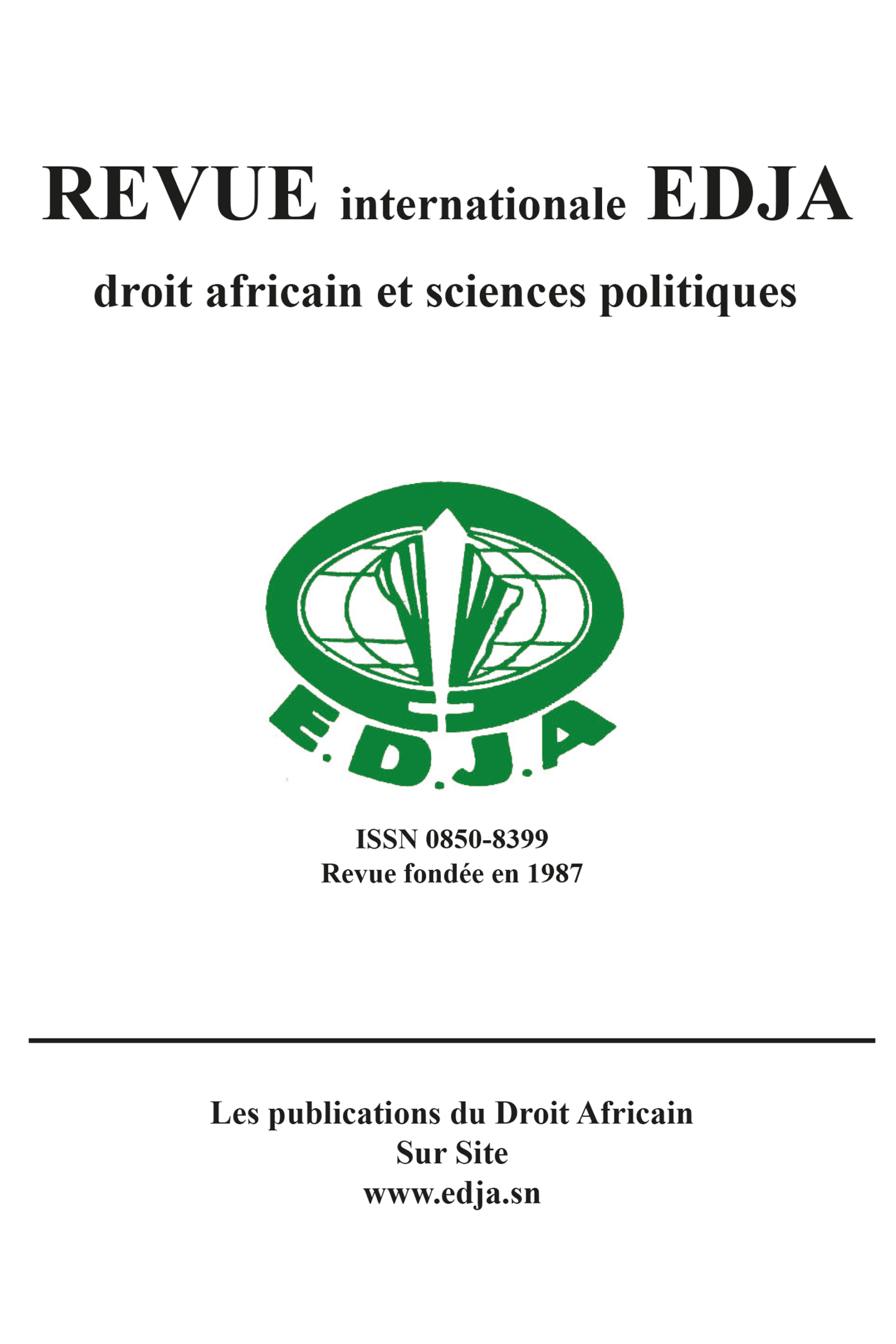 REVUE internationale EDJA

droit africain et sciences politiques

E.D.J.A

ISSN 0850-8399
Revue fondée en 1987

Les publications du Droit Africain
Sur Site
www.edja.sn